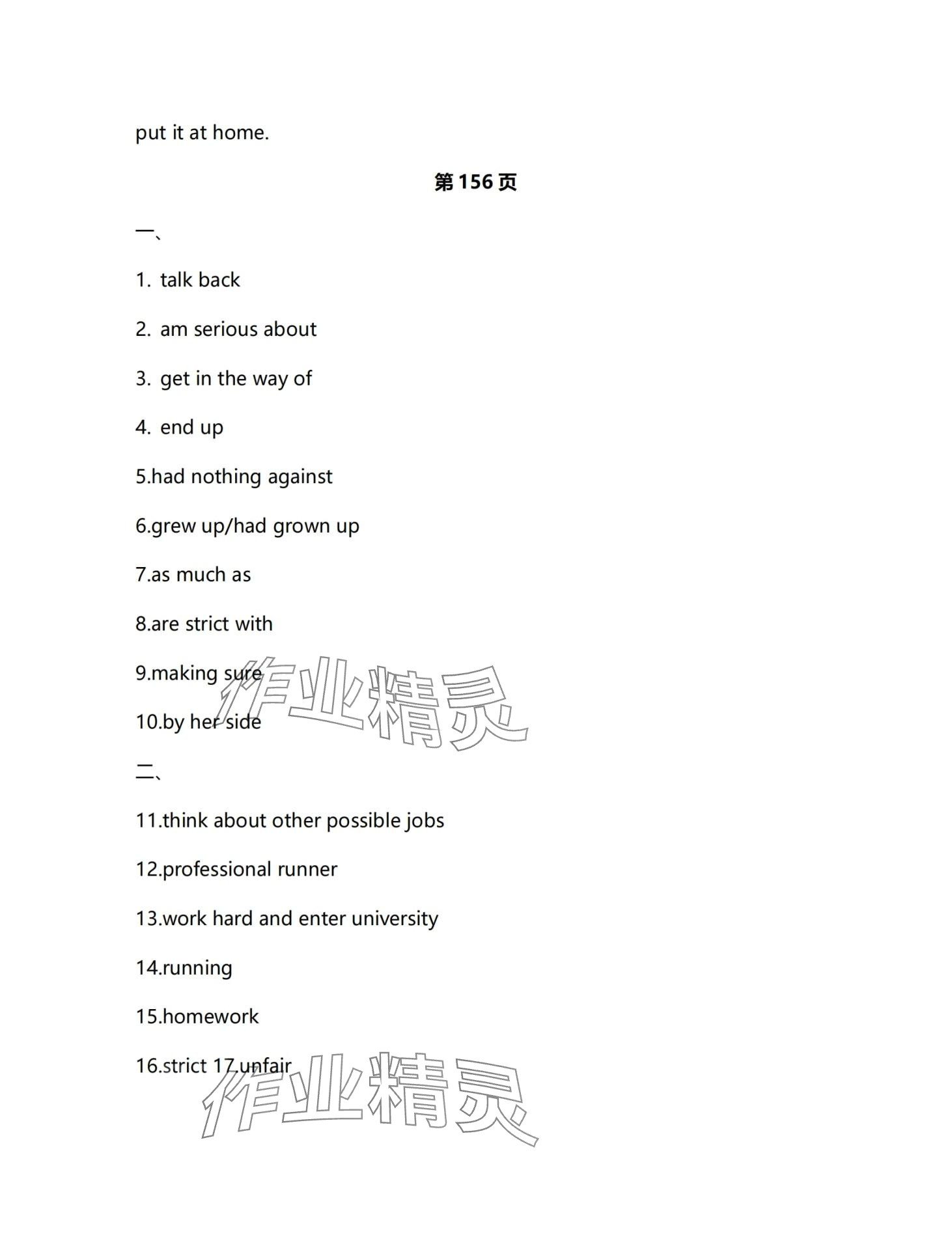 put it at home.

第156页

一、

1. talk back

2. am serious about

3. get in the way of

4. end up

5.had nothing against

6.grew up/had grown up

7.as much as

8.are strict with

9.making sure

10.by her side

作业精灵

二、

11.think about other possible jobs

12.professional runner

13.work hard and enter university

14.running

15.homework

16.strict 17.unfair

作业精灵